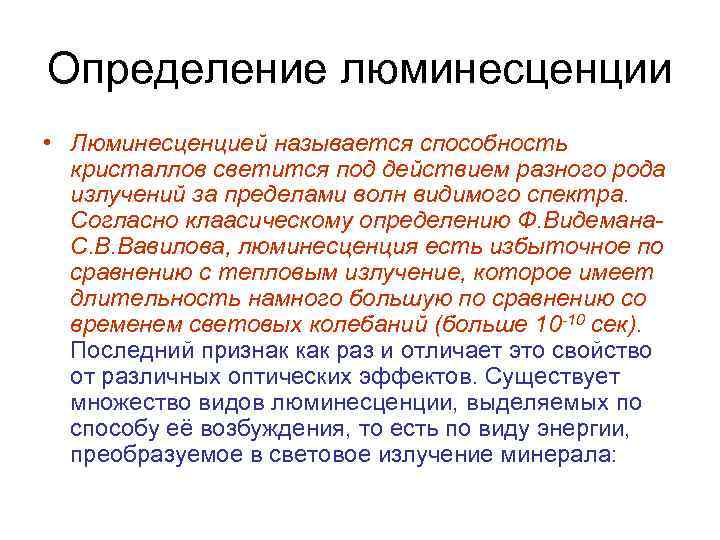 Определение люминесценции

• Люминесценцией называется способность кристаллов светится под действием разного рода излучений за пределами волн видимого спектра. Согласно клаасическому определению Ф.Видемана-С.В.Вавилова, люминесценция есть избыточное по сравнению с тепловым излучение, которое имеет длительность намного большую по сравнению со временем световых колебаний (больше $10^{-10}$ сек). Последний признак как раз и отличает это свойство от различных оптических эффектов. Существует множество видов люминесценции, выделяемых по способу её возбуждения, то есть по виду энергии, преобразуемое в световое излучение минерала: